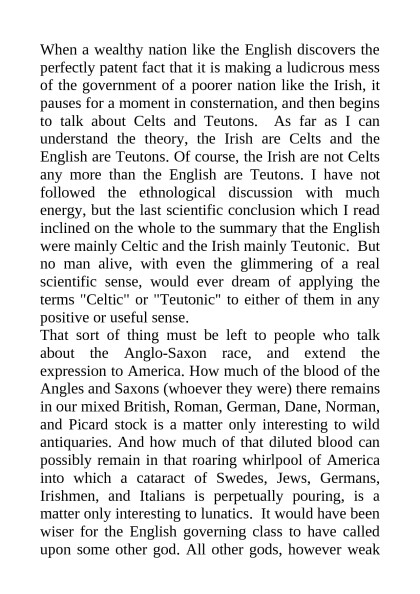 When a wealthy nation like the English discovers the perfectly patent fact that it is making a ludicrous mess of the government of a poorer nation like the Irish, it pauses for a moment in consternation, and then begins to talk about Celts and Teutons. As far as I can understand the theory, the Irish are Celts and the English are Teutons. Of course, the Irish are not Celts any more than the English are Teutons. I have not followed the ethnological discussion with much energy, but the last scientific conclusion which I read inclined on the whole to the summary that the English were mainly Celtic and the Irish mainly Teutonic. But no man alive, with even the glimmering of a real scientific sense, would ever dream of applying the terms "Celtic" or "Teutonic" to either of them in any positive or useful sense.
That sort of thing must be left to people who talk about the Anglo-Saxon race, and extend the expression to America. How much of the blood of the Angles and Saxons (whoever they were) there remains in our mixed British, Roman, German, Dane, Norman, and Picard stock is a matter only interesting to wild antiquaries. And how much of that diluted blood can possibly remain in that roaring whirlpool of America into which a cataract of Swedes, Jews, Germans, Irishmen, and Italians is perpetually pouring, is a matter only interesting to lunatics. It would have been wiser for the English governing class to have called upon some other god. All other gods, however weak